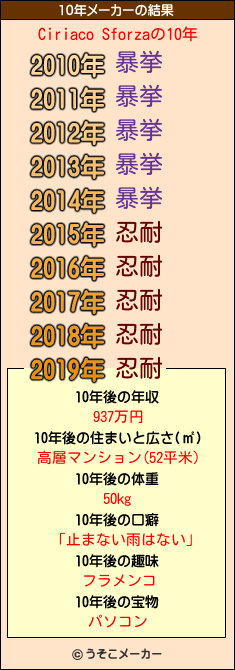 10年メーカーの結果

Ciriaco Sforzaの10年

2010年 暴挙
2011年 暴挙
2012年 暴挙
2013年 暴挙
2014年 暴挙
2015年 忍耐
2016年 忍耐
2017年 忍耐
2018年 忍耐
2019年 忍耐

10年後の年収
937万円
10年後の住まいと広さ(㎡)
高層マンション(52平米)
10年後の体重
50kg
10年後の口癖
「止まない雨はない」
10年後の趣味
フラメンコ
10年後の宝物
パソコン

© うそこメーカー